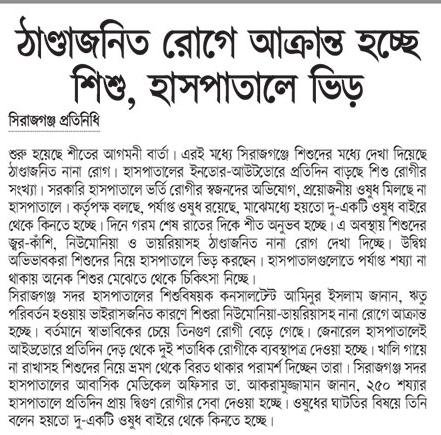 ঠাণ্ডাজনিত রোগে আক্রান্ত হচ্ছে শিশু, হাসপাতালে ভিড়

সিরাজগঞ্জ প্রতিনিধি

শুরু হয়েছে শীতের আগমনী বার্তা। এরই মধ্যে সিরাজগঞ্জে শিশুদের মধ্যে দেখা দিয়েছে ঠাণ্ডাজনিত নানা রোগ। হাসপাতালের ইনডোর-আউটডোরে প্রতিদিন বাড়ছে শিশু রোগীর সংখ্যা। সরকারি হাসপাতালে ভর্তি রোগীর স্বজনদের অভিযোগ, প্রয়োজনীয় ওষুধ মিলছে না হাসপাতালে। কর্তৃপক্ষ বলছে, পর্যাপ্ত ওষুধ রয়েছে, মাঝেমধ্যে হয়তো দু-একটি ওষুধ বাইরে থেকে কিনতে হচ্ছে। দিনে গরম শেষ রাতের দিকে শীত অনুভব হচ্ছে। এ অবস্থায় শিশুদের জ্বর-কাঁশি, নিউমোনিয়া ও ডায়রিয়াসহ ঠাণ্ডাজনিত নানা রোগ দেখা দিচ্ছে। উদ্বিগ্ন অভিভাবকরা শিশুদের নিয়ে হাসপাতালে ভিড় করছেন। হাসপাতালগুলোতে পর্যাপ্ত শয্যা না থাকায় অনেক শিশুর মেঝেতে থেকে চিকিৎসা নিচ্ছে।
সিরাজগঞ্জ সদর হাসপাতালের শিশুবিষয়ক কনসালটেন্ট আমিনুর ইসলাম জানান, ঋতু পরিবর্তন হওয়ায় ভাইরাসজনিত কারণে শিশুরা নিউমোনিয়া-ডায়রিয়াসহ নানা রোগে আক্রান্ত হচ্ছে। বর্তমানে স্বাভাবিকের চেয়ে তিনগুণ রোগী বেড়ে গেছে। জেনারেল হাসপাতালেই আইডডোরে প্রতিদিন দেড় থেকে দুই শতাধিক রোগীকে ব্যবস্থাপত্র দেওয়া হচ্ছে। খালি গায়ে না রাখাসহ শিশুদের নিয়ে ভ্রমণ থেকে বিরত থাকার পরামর্শ দিচ্ছেন তারা। সিরাজগঞ্জ সদর হাসপাতালের আবাসিক মেডিকেল অফিসার ডা. আকরামুজ্জামান জানান, ২৫০ শয্যার হাসপাতালে প্রতিদিন প্রায় দ্বিগুণ রোগীর সেবা দেওয়া হচ্ছে। ওষুধের ঘাটতির বিষয়ে তিনি বলেন হয়তো দু-একটি ওষুধ বাইরে থেকে কিনতে হচ্ছে।